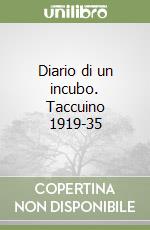 unilibro

Diario di un incubo. Taccuino 1919-35

COPERTINA NON DISPONIBILE